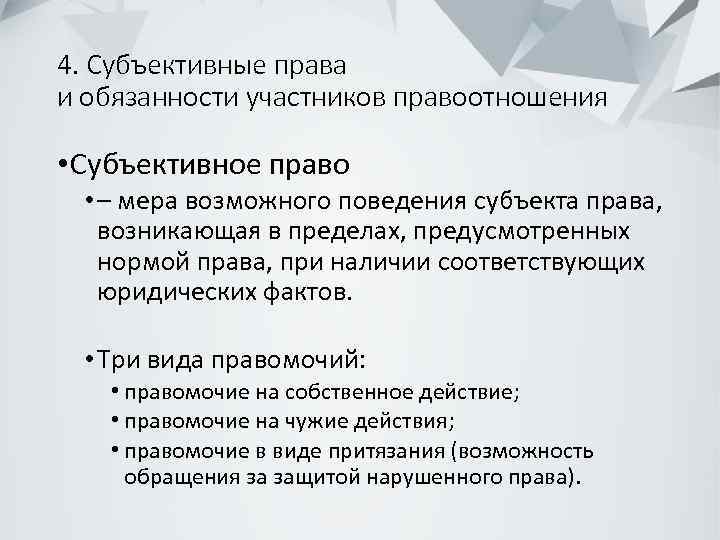 4. Субъективные права
и обязанности участников правоотношения

•Субъективное право

•– мера возможного поведения субъекта права, возникающая в пределах, предусмотренных нормой права, при наличии соответствующих юридических фактов.

•Три вида правомочий:

• правомочие на собственное действие;
• правомочие на чужие действия;
• правомочие в виде притязания (возможность обращения за защитой нарушенного права).